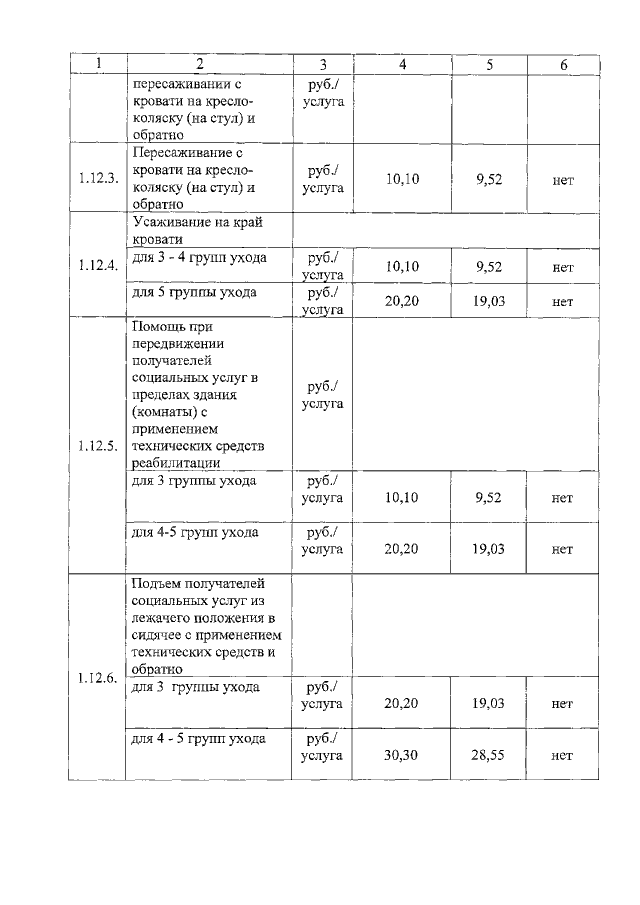 | 1 | 2 | 3 | 4 | 5 | 6 |
|---|---|---|---|---|---|
| | пересаживании с кровати на кресло-коляску (на стул) и обратно | руб./ услуга | | | |
| 1.12.3. | Пересаживание с кровати на кресло-коляску (на стул) и обратно | руб./ услуга | 10,10 | 9,52 | нет |
| 1.12.4. | Усаживание на край кровати | | | | |
| | для 3 - 4 групп ухода | руб./ услуга | 10,10 | 9,52 | нет |
| | для 5 группы ухода | руб./ услуга | 20,20 | 19,03 | нет |
| 1.12.5. | Помощь при передвижении получателей социальных услуг в пределах здания (комнаты) с применением технических средств реабилитации | руб./ услуга | | | |
| | для 3 группы ухода | руб./ услуга | 10,10 | 9,52 | нет |
| | для 4-5 групп ухода | руб./ услуга | 20,20 | 19,03 | нет |
| 1.12.6. | Подъем получателей социальных услуг из лежачего положения в сидячее с применением технических средств и обратно | | | | |
| | для 3 группы ухода | руб./ услуга | 20,20 | 19,03 | нет |
| | для 4 - 5 групп ухода | руб./ услуга | 30,30 | 28,55 | нет |